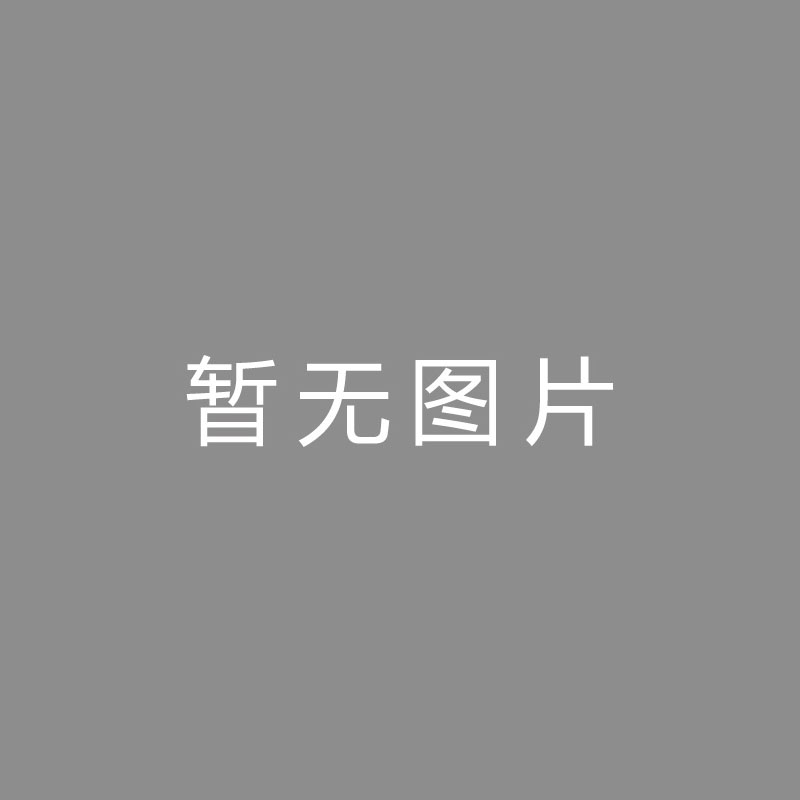 暂无图片